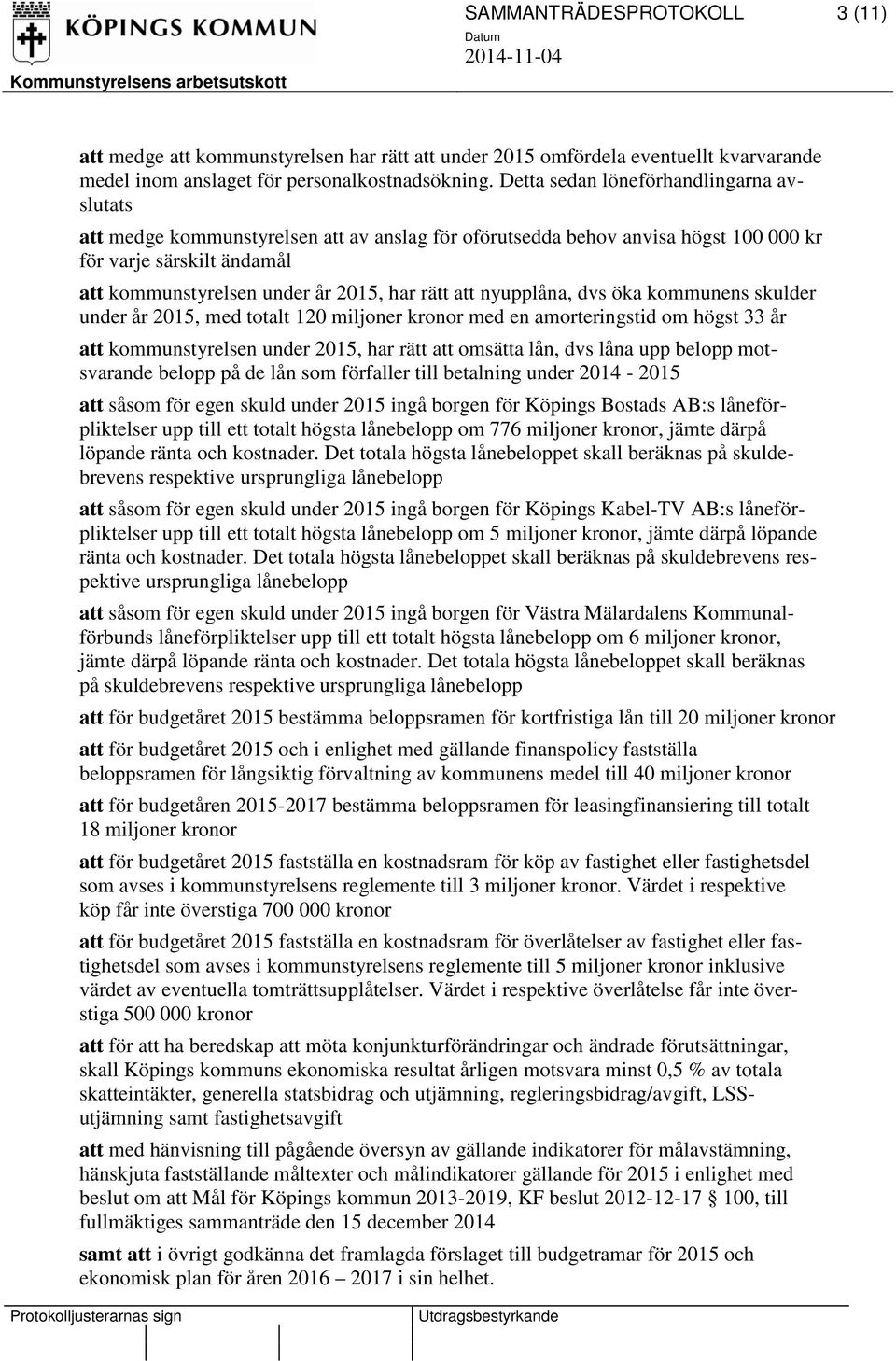 KÖPINGS KOMMUN

SAMMANTRÄDESPROTOKOLL 3 (11)

Datum
2014-11-04

Kommunstyrelsens arbetsutskott

att medge att kommunstyrelsen har rätt att under 2015 omfördela eventuellt kvarvarande medel inom anslaget för personalkostnadsökning. Detta sedan löneförhandlingarna avslutats

att medge kommunstyrelsen att av anslag för oförutsedda behov anvisa högst 100 000 kr för varje särskilt ändamål

att kommunstyrelsen under år 2015, har rätt att nyupplåna, dvs öka kommunens skulder under år 2015, med totalt 120 miljoner kronor med en amorteringstid om högst 33 år

att kommunstyrelsen under 2015, har rätt att omsätta lån, dvs låna upp belopp motsvarande belopp på de lån som förfaller till betalning under 2014 - 2015

att såsom för egen skuld under 2015 ingå borgen för Köpings Bostads AB:s låneförpliktelser upp till ett totalt högsta lånebelopp om 776 miljoner kronor, jämte därpå löpande ränta och kostnader. Det totala högsta lånebeloppet skall beräknas på skuldebrevens respektive ursprungliga lånebelopp

att såsom för egen skuld under 2015 ingå borgen för Köpings Kabel-TV AB:s låneförpliktelser upp till ett totalt högsta lånebelopp om 5 miljoner kronor, jämte därpå löpande ränta och kostnader. Det totala högsta lånebeloppet skall beräknas på skuldebrevens respektive ursprungliga lånebelopp

att såsom för egen skuld under 2015 ingå borgen för Västra Mälardalens Kommunalförbunds låneförpliktelser upp till ett totalt högsta lånebelopp om 6 miljoner kronor, jämte därpå löpande ränta och kostnader. Det totala högsta lånebeloppet skall beräknas på skuldebrevens respektive ursprungliga lånebelopp

att för budgetåret 2015 bestämma beloppsramen för kortfristiga lån till 20 miljoner kronor

att för budgetåret 2015 och i enlighet med gällande finanspolicy fastställa beloppsramen för långsiktig förvaltning av kommunens medel till 40 miljoner kronor

att för budgetåren 2015-2017 bestämma beloppsramen för leasingfinansiering till totalt 18 miljoner kronor

att för budgetåret 2015 fastställa en kostnadsram för köp av fastighet eller fastighetsdel som avses i kommunstyrelsens reglemente till 3 miljoner kronor. Värdet i respektive köp får inte överstiga 700 000 kronor

att för budgetåret 2015 fastställa en kostnadsram för överlåtelser av fastighet eller fastighetsdel som avses i kommunstyrelsens reglemente till 5 miljoner kronor inklusive värdet av eventuella tomträttsupplåtelser. Värdet i respektive överlåtelse får inte överstiga 500 000 kronor

att för att ha beredskap att möta konjunkturförändringar och ändrade förutsättningar, skall Köpings kommuns ekonomiska resultat årligen motsvara minst 0,5 % av totala skatteintäkter, generella statsbidrag och utjämning, regleringsbidrag/avgift, LSS-utjämning samt fastighetsavgift

att med hänvisning till pågående översyn av gällande indikatorer för målavstämning, hänskjuta fastställande måltexter och målindikatorer gällande för 2015 i enlighet med beslut om att Mål för Köpings kommun 2013-2019, KF beslut 2012-12-17 § 100, till fullmäktiges sammanträde den 15 december 2014

samt att i övrigt godkänna det framlagda förslaget till budgetramar för 2015 och ekonomisk plan för åren 2016 – 2017 i sin helhet.

Protokolljusterarnas sign

Utdragsbestyrkande